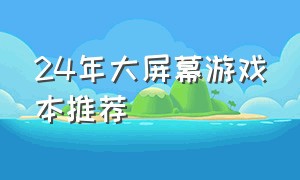 24年大屏幕游戏本推荐